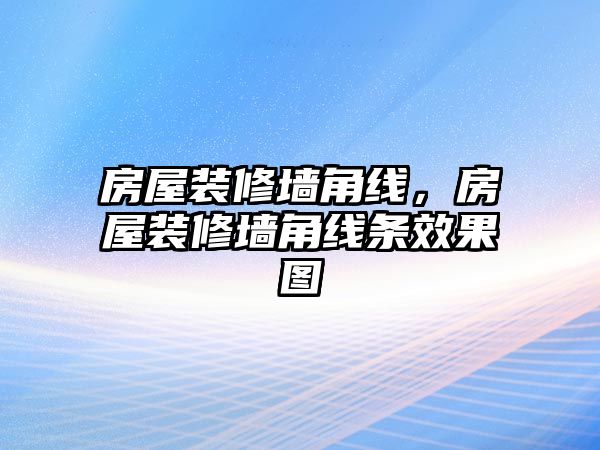 房屋装修墙角线，房屋装修墙角线条效果图